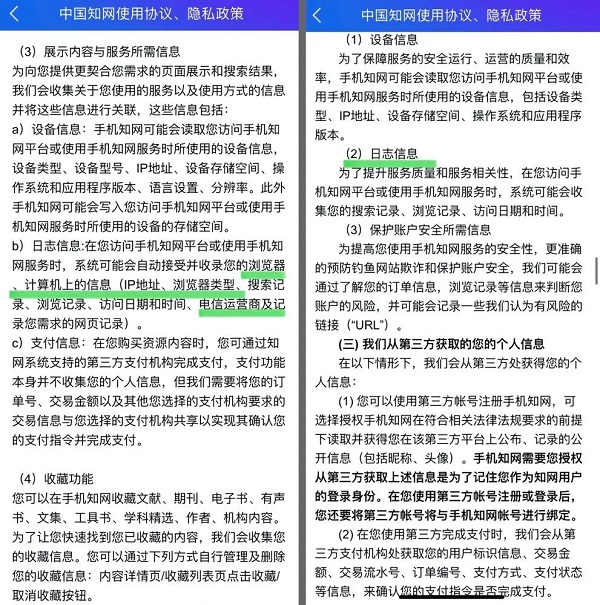 中国知网使用协议、隐私政策

（3）展示内容与服务所需信息
为向您提供更契合您需求的页面展示和搜索结果，我们会收集关于您使用的服务以及使用方式的信息并将这些信息进行关联，这些信息包括：
a）设备信息：手机知网可能会读取您访问手机知网平台或使用手机知网服务时所使用的设备信息，设备类型、设备型号、IP地址、设备存储空间、操作系统和应用程序版本、语言设置、分辨率。此外手机知网可能会写入您访问手机知网平台或使用手机知网服务时所使用的设备的存储空间。
b）日志信息:在您访问手机知网平台或使用手机知网服务时，系统可能会自动接受并收录您的浏览器、计算机上的信息（IP地址、浏览器类型、搜索记录、浏览记录、访问日期和时间、电信运营商及记录您需求的网页记录）。
c）支付信息：在您购买资源内容时，您可通过知网系统支持的第三方支付机构完成支付，支付功能本身并不收集您的个人信息，但我们需要将您的订单号、交易金额以及其他您选择的支付机构要求的交易信息与您选择的支付机构共享以实现其确认您的支付指令并完成支付。

（4）收藏功能
您可以在手机知网收藏文献、期刊、电子书、有声书、文集、工具书、学科精选、作者、机构内容。为了让您快速找到您已收藏的内容，我们会收集您的收藏信息。您可以通过下列方式自行管理及删除您的收藏信息：内容详情页/收藏列表页点击收藏/取消收藏按钮。

中国知网使用协议、隐私政策

（1）设备信息
为了保障服务的安全运行、运营的质量和效率，手机知网可能会读取您访问手机知网平台或使用手机知网服务时所使用的设备信息，包括设备类型、IP地址、设备存储空间、操作系统和应用程序版本。
（2）日志信息
为了提升服务质量和服务相关性，在您访问手机知网平台或使用手机知网服务时，系统可能会收集您的搜索记录、浏览记录、访问日期和时间。
（3）保护账户安全所需信息
为提高您使用手机知网服务的安全性，更准确的预防钓鱼网站欺诈和保护账户安全，我们可能会通过了解您的订单信息，浏览记录等信息来判断您账户的风险，并可能会记录一些我们认为有风险的链接（“URL”）。
(三) 我们从第三方获取的您的个人信息
在以下情形下，我们会从第三方处获得您的个人信息：
(1) 您可以使用第三方帐号注册手机知网，可选择授权手机知网在符合相关法律法规要求的前提下读取并获得您在该第三方平台上公布、记录的公开信息（包括昵称、头像）。手机知网需要您授权从第三方获取上述信息是为了记住您作为知网用户的登录身份。在您使用第三方帐号注册或登录后，您还要将第三方帐号将与手机知网帐号进行绑定。
(2) 在您使用第三方完成支付时，我们会从第三方支付机构处获取您的用户标识信息、交易金额、交易流水号、订单编号、支付方式、支付状态等信息，来确认您的支付指令是否完成支付。